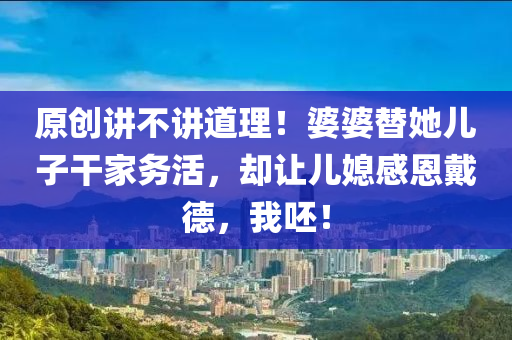 原创讲不讲道理！婆婆替她儿子干家务活，却让儿媳感恩戴德，我呸！